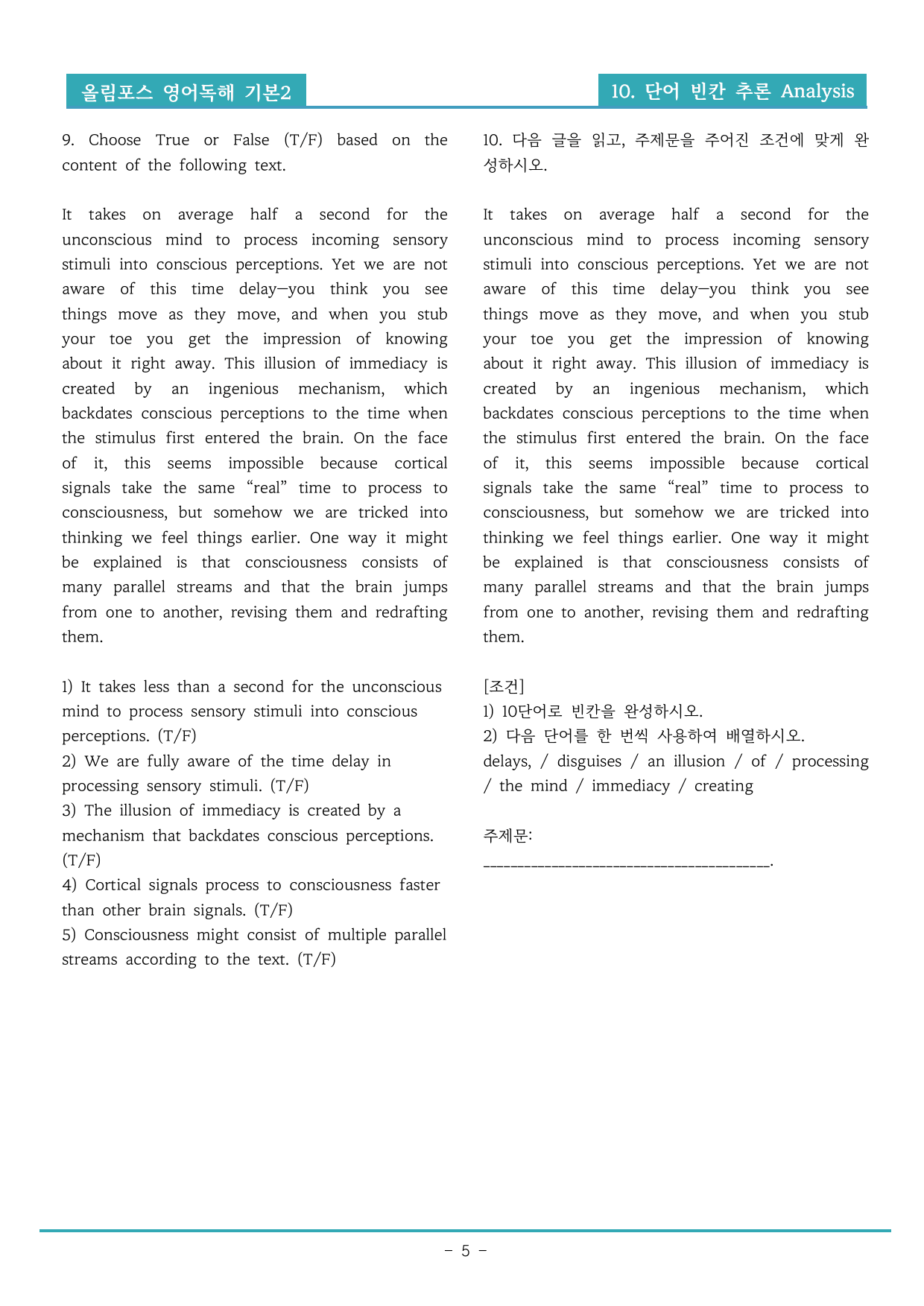 올림포스 영어독해 기본2

10. 단어 빈칸 추론 Analysis

9. Choose True or False (T/F) based on the content of the following text.

It takes on average half a second for the unconscious mind to process incoming sensory stimuli into conscious perceptions. Yet we are not aware of this time delay—you think you see things move as they move, and when you stub your toe you get the impression of knowing about it right away. This illusion of immediacy is created by an ingenious mechanism, which backdates conscious perceptions to the time when the stimulus first entered the brain. On the face of it, this seems impossible because cortical signals take the same "real" time to process to consciousness, but somehow we are tricked into thinking we feel things earlier. One way it might be explained is that consciousness consists of many parallel streams and that the brain jumps from one to another, revising them and redrafting them.

1) It takes less than a second for the unconscious mind to process sensory stimuli into conscious perceptions. (T/F)
2) We are fully aware of the time delay in processing sensory stimuli. (T/F)
3) The illusion of immediacy is created by a mechanism that backdates conscious perceptions. (T/F)
4) Cortical signals process to consciousness faster than other brain signals. (T/F)
5) Consciousness might consist of multiple parallel streams according to the text. (T/F)

10. 다음 글을 읽고, 주제문을 주어진 조건에 맞게 완성하시오.

It takes on average half a second for the unconscious mind to process incoming sensory stimuli into conscious perceptions. Yet we are not aware of this time delay—you think you see things move as they move, and when you stub your toe you get the impression of knowing about it right away. This illusion of immediacy is created by an ingenious mechanism, which backdates conscious perceptions to the time when the stimulus first entered the brain. On the face of it, this seems impossible because cortical signals take the same "real" time to process to consciousness, but somehow we are tricked into thinking we feel things earlier. One way it might be explained is that consciousness consists of many parallel streams and that the brain jumps from one to another, revising them and redrafting them.

[조건]
1) 10단어로 빈칸을 완성하시오.
2) 다음 단어를 한 번씩 사용하여 배열하시오.
delays, / disguises / an illusion / of / processing / the mind / immediacy / creating

주제문:
____.

- 5 -